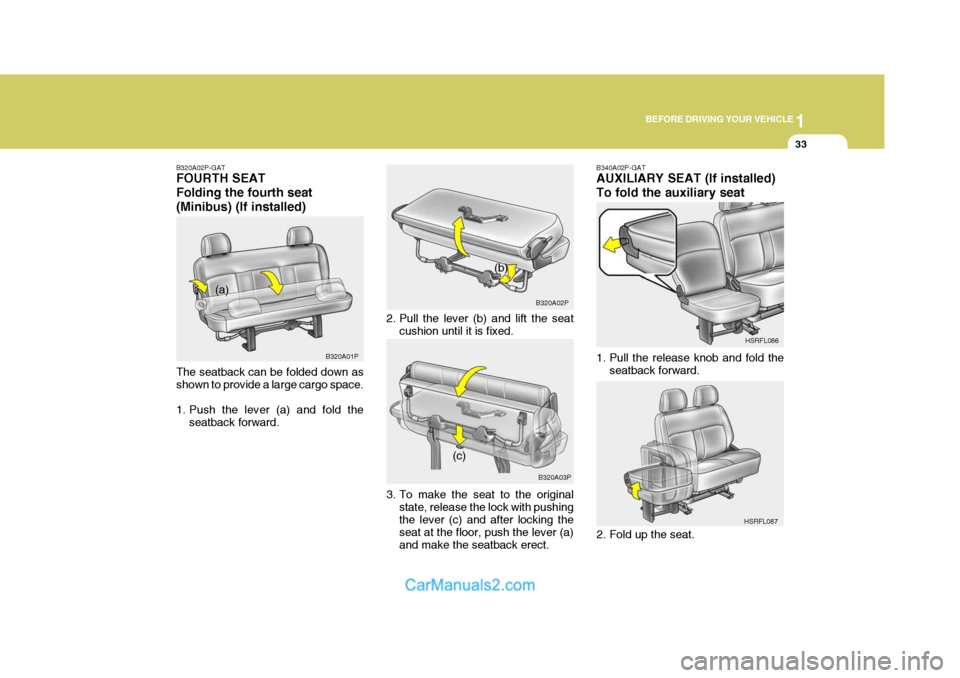 1
BEFORE DRIVING YOUR VEHICLE
33

B320A02P-GAT
FOURTH SEAT
Folding the fourth seat (Minibus) (If installed)

(a)

B320A01P

The seatback can be folded down as shown to provide a large cargo space.

1. Push the lever (a) and fold the seatback forward.

(b)

B320A02P

2. Pull the lever (b) and lift the seat cushion until it is fixed.

(c)

B320A03P

3. To make the seat to the original state, release the lock with pushing the lever (c) and after locking the seat at the floor, push the lever (a) and make the seatback erect.

B340A02P-GAT
AUXILIARY SEAT (If installed)
To fold the auxiliary seat

HSRFL086

1. Pull the release knob and fold the seatback forward.

HSRFL087

2. Fold up the seat.

CarManuals2.com

carmanualsonline.info